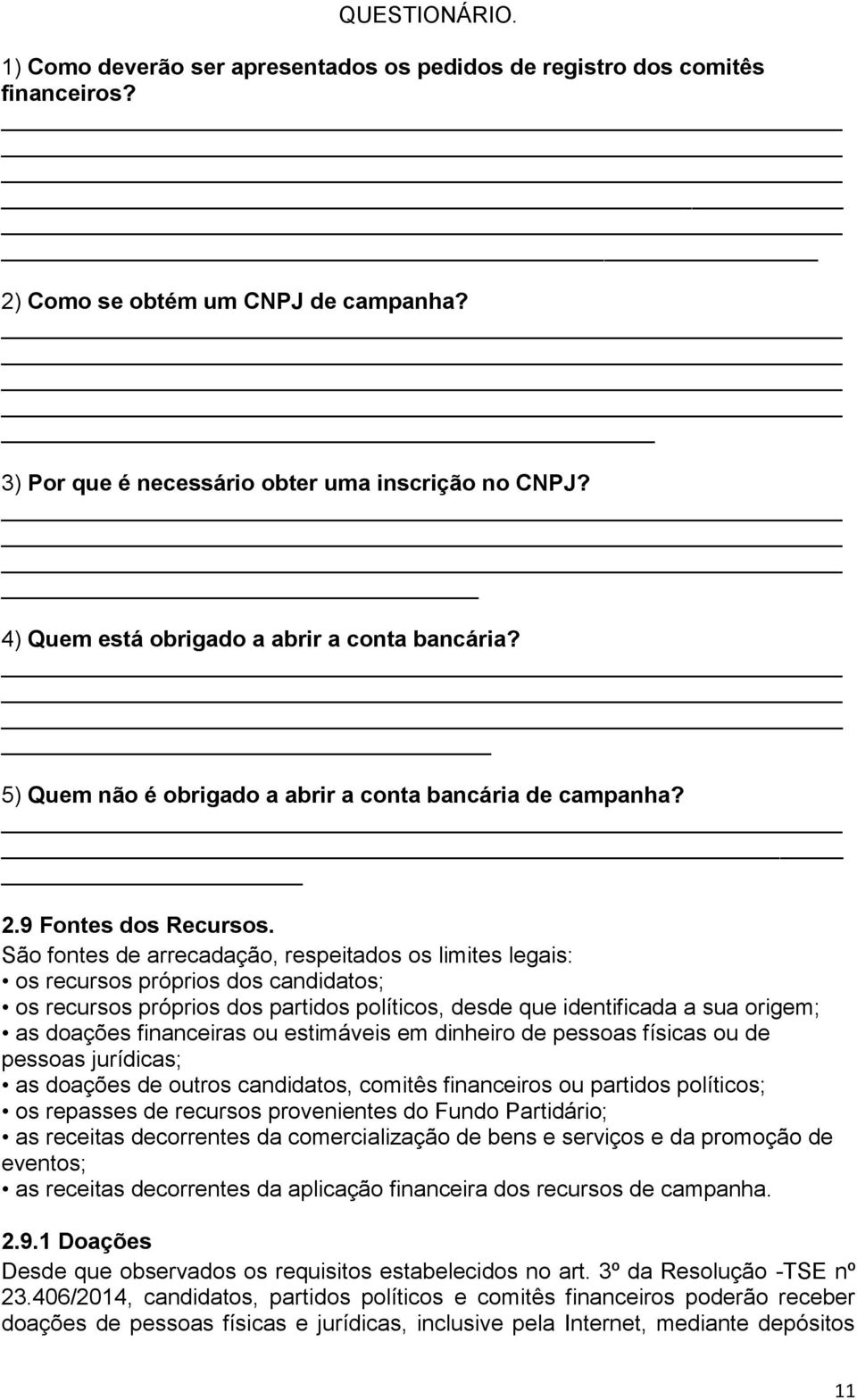 QUESTIONÁRIO.

1) Como deverão ser apresentados os pedidos de registro dos comitês financeiros?

2) Como se obtém um CNPJ de campanha?

3) Por que é necessário obter uma inscrição no CNPJ?

4) Quem está obrigado a abrir a conta bancária?

5) Quem não é obrigado a abrir a conta bancária de campanha?

2.9 Fontes dos Recursos.

São fontes de arrecadação, respeitados os limites legais:
• os recursos próprios dos candidatos;
• os recursos próprios dos partidos políticos, desde que identificada a sua origem;
• as doações financeiras ou estimáveis em dinheiro de pessoas físicas ou de pessoas jurídicas;
• as doações de outros candidatos, comitês financeiros ou partidos políticos;
• os repasses de recursos provenientes do Fundo Partidário;
• as receitas decorrentes da comercialização de bens e serviços e da promoção de eventos;
• as receitas decorrentes da aplicação financeira dos recursos de campanha.

2.9.1 Doações

Desde que observados os requisitos estabelecidos no art. 3º da Resolução -TSE nº 23.406/2014, candidatos, partidos políticos e comitês financeiros poderão receber doações de pessoas físicas e jurídicas, inclusive pela Internet, mediante depósitos

11